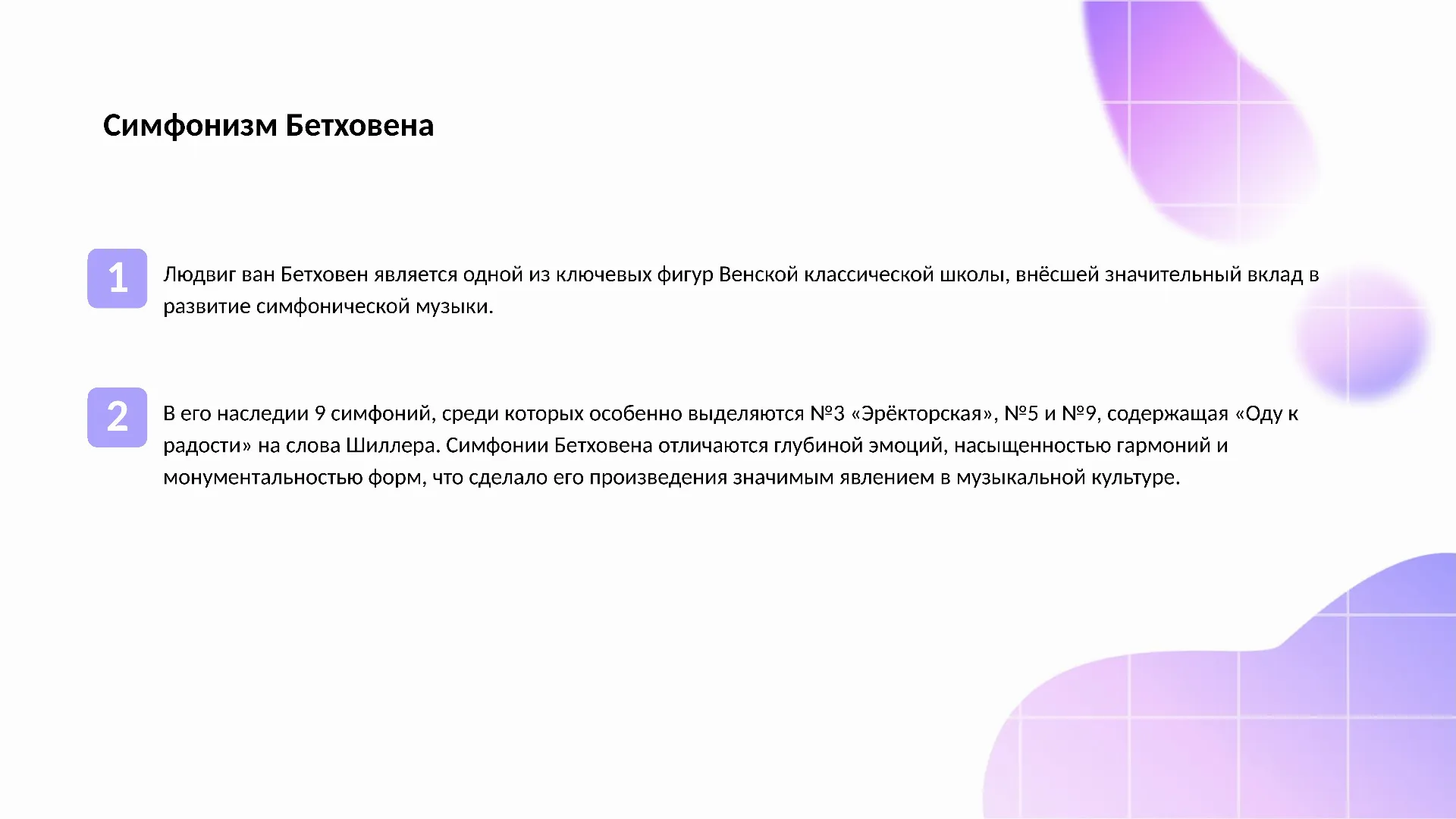 Симфонизм Бетховена

1

Людвиг ван Бетховен является одной из ключевых фигур Венской классической школы, внёсшей значительный вклад в развитие симфонической музыки.

2

В его наследии 9 симфоний, среди которых особенно выделяются №3 «Эрёкторская», №5 и №9, содержащая «Оду к радости» на слова Шиллера. Симфонии Бетховена отличаются глубиной эмоций, насыщенностью гармоний и монументальностью форм, что сделало его произведения значимым явлением в музыкальной культуре.